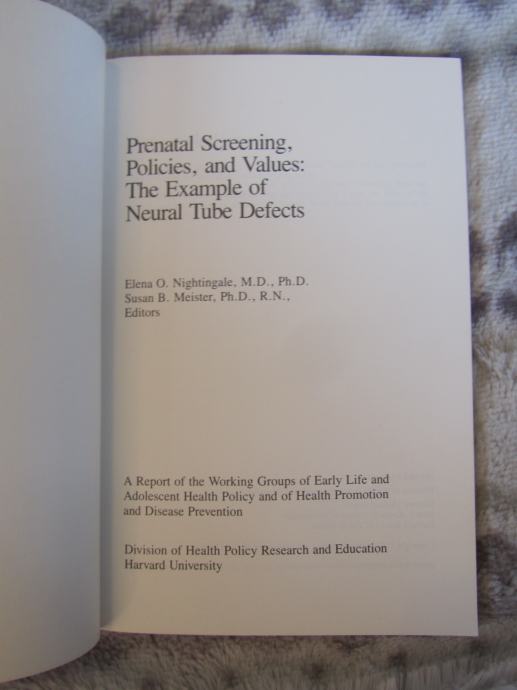 Prenatal Screening,
Policies, and Values:
The Example of
Neural Tube Defects

Elena O. Nightingale, M.D., Ph.D.
Susan B. Meister, Ph.D., R.N.,
Editors

A Report of the Working Groups of Early Life and Adolescent Health Policy and of Health Promotion and Disease Prevention

Division of Health Policy Research and Education
Harvard University